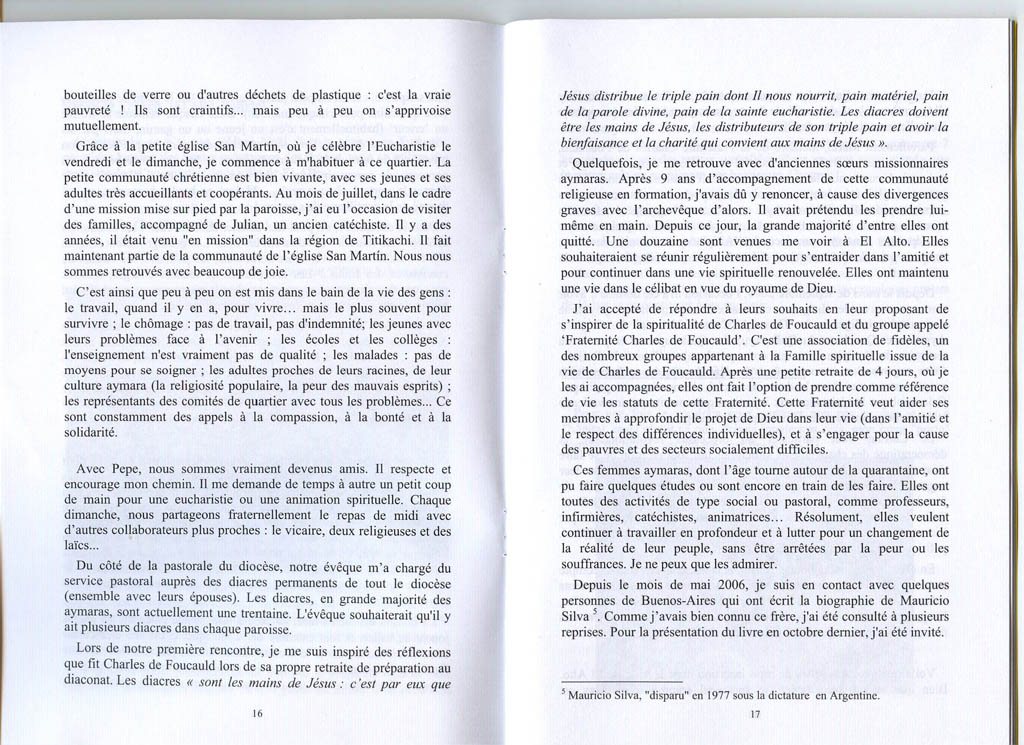 bouteilles de verre ou d'autres déchets de plastique : c'est la vraie pauvreté ! Ils sont craintifs... mais peu à peu on s'apprivoise mutuellement.

Grâce à la petite église San Martín, où je célèbre l'Eucharistie le vendredi et le dimanche, je commence à m'habituer à ce quartier. La petite communauté chrétienne est bien vivante, avec ses jeunes et ses adultes très accueillants et coopérants. Au mois de juillet, dans le cadre d'une mission mise sur pied par la paroisse, j'ai eu l'occasion de visiter des familles, accompagné de Julian, un ancien catéchiste. Il y a des années, il était venu "en mission" dans la région de Titikachi. Il fait maintenant partie de la communauté de l'église San Martín. Nous nous sommes retrouvés avec beaucoup de joie.

C'est ainsi que peu à peu on est mis dans le bain de la vie des gens : le travail, quand il y en a, pour vivre... mais le plus souvent pour survivre ; le chômage : pas de travail, pas d'indemnité; les jeunes avec leurs problèmes face à l'avenir ; les écoles et les collèges : l'enseignement n'est vraiment pas de qualité ; les malades : pas de moyens pour se soigner ; les adultes proches de leurs racines, de leur culture aymara (la religiosité populaire, la peur des mauvais esprits) ; les représentants des comités de quartier avec tous les problèmes... Ce sont constamment des appels à la compassion, à la bonté et à la solidarité.

Avec Pepe, nous sommes vraiment devenus amis. Il respecte et encourage mon chemin. Il me demande de temps à autre un petit coup de main pour une eucharistie ou une animation spirituelle. Chaque dimanche, nous partageons fraternellement le repas de midi avec d'autres collaborateurs plus proches : le vicaire, deux religieuses et des laïcs...

Du côté de la pastorale du diocèse, notre évêque m'a chargé du service pastoral auprès des diacres permanents de tout le diocèse (ensemble avec leurs épouses). Les diacres, en grande majorité des aymaras, sont actuellement une trentaine. L'évêque souhaiterait qu'il y ait plusieurs diacres dans chaque paroisse.

Lors de notre première rencontre, je me suis inspiré des réflexions que fit Charles de Foucauld lors de sa propre retraite de préparation au diaconat. Les diacres « sont les mains de Jésus : c'est par eux que

16

Jésus distribue le triple pain dont Il nous nourrit, pain matériel, pain de la parole divine, pain de la sainte eucharistie. Les diacres doivent être les mains de Jésus, les distributeurs de son triple pain et avoir la bienfaisance et la charité qui convient aux mains de Jésus ».

Quelquefois, je me retrouve avec d'anciennes sœurs missionnaires aymaras. Après 9 ans d'accompagnement de cette communauté religieuse en formation, j'avais dû y renoncer, à cause des divergences graves avec l'archevêque d'alors. Il avait prétendu les prendre lui-même en main. Depuis ce jour, la grande majorité d'entre elles ont quitté. Une douzaine sont venues me voir à El Alto. Elles souhaiteraient se réunir régulièrement pour s'entraider dans l'amitié et pour continuer dans une vie spirituelle renouvelée. Elles ont maintenu une vie dans le célibat en vue du royaume de Dieu.

J'ai accepté de répondre à leurs souhaits en leur proposant de s'inspirer de la spiritualité de Charles de Foucauld et du groupe appelé 'Fraternité Charles de Foucauld'. C'est une association de fidèles, un des nombreux groupes appartenant à la Famille spirituelle issue de la vie de Charles de Foucauld. Après une petite retraite de 4 jours, où je les ai accompagnées, elles ont fait l'option de prendre comme référence de vie les statuts de cette Fraternité. Cette Fraternité veut aider ses membres à approfondir le projet de Dieu dans leur vie (dans l'amitié et le respect des différences individuelles), et à s'engager pour la cause des pauvres et des secteurs socialement difficiles.

Ces femmes aymaras, dont l'âge tourne autour de la quarantaine, ont pu faire quelques études ou sont encore en train de les faire. Elles ont toutes des activités de type social ou pastoral, comme professeurs, infirmières, catéchistes, animatrices... Résolument, elles veulent continuer à travailler en profondeur et à lutter pour un changement de la réalité de leur peuple, sans être arrêtées par la peur ou les souffrances. Je ne peux que les admirer.

Depuis le mois de mai 2006, je suis en contact avec quelques personnes de Buenos-Aires qui ont écrit la biographie de Mauricio Silva $^5$. Comme j'avais bien connu ce frère, j'ai été consulté à plusieurs reprises. Pour la présentation du livre en octobre dernier, j'ai été invité.

$^5$ Mauricio Silva, "disparu" en 1977 sous la dictature en Argentine.

17